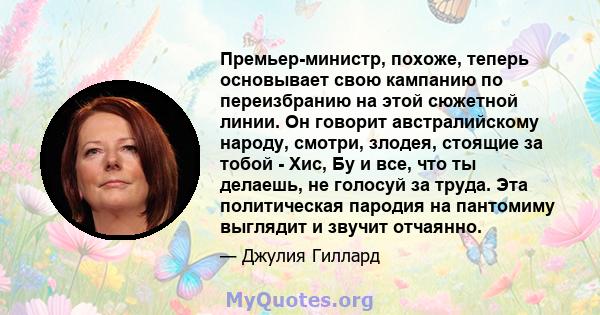 Премьер-министр, похоже, теперь основывает свою кампанию по переизбранию на этой сюжетной линии. Он говорит австралийскому народу, смотри, злодея, стоящие за тобой - Хис, Бу и все, что ты делаешь, не голосуй за труда. Эта политическая пародия на пантомиму выглядит и звучит отчаянно.

— Джулия Гиллард

MyQuotes.org